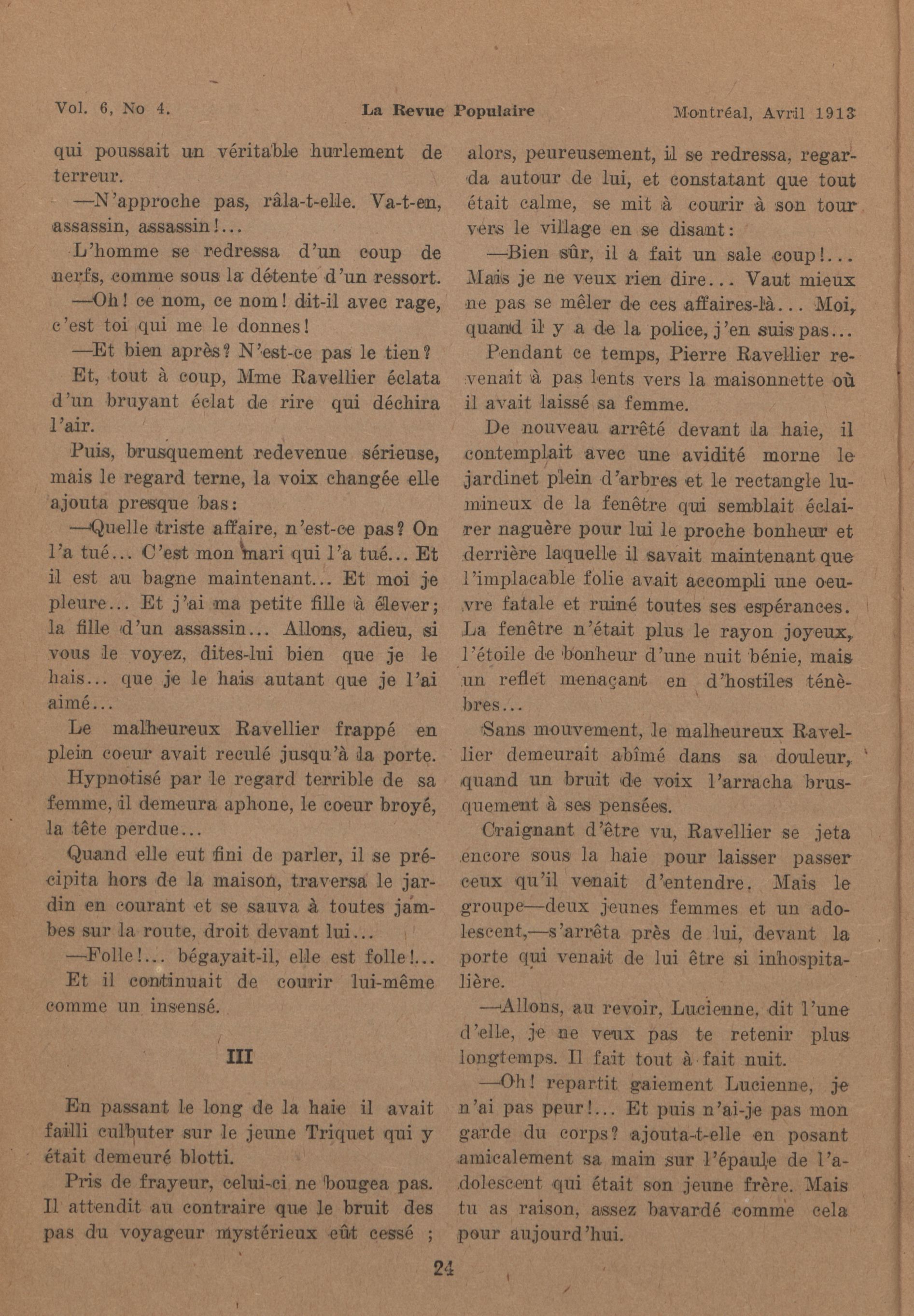 Vol. 6, No 4. La Revue Populaire Montréal, Avril 1913

qui poussait un véritable hurlement de terreur.

—N'approche pas, râla-t-elle. Va-t-en, assassin, assassin!...

L'homme se redressa d'un coup de nerfs, comme sous la détente d'un ressort.

—Oh! ce nom, ce nom! dit-il avec rage, c'est toi qui me le donnes!

—Et bien après? N'est-ce pas le tien?

Et, tout à coup, Mme Ravellier éclata d'un bruyant éclat de rire qui déchira l'air.

Puis, brusquement redevenue sérieuse, mais le regard terne, la voix changée elle ajouta presque bas:

—Quelle triste affaire, n'est-ce pas? On l'a tué... C'est mon mari qui l'a tué... Et il est au bagne maintenant... Et moi je pleure... Et j'ai ma petite fille à élever; la fille d'un assassin... Allons, adieu, si vous le voyez, dites-lui bien que je le hais... que je le hais autant que je l'ai aimé...

Le malheureux Ravellier frappé en plein coeur avait reculé jusqu'à la porte.

Hypnotisé par le regard terrible de sa femme, il demeura aphone, le coeur broyé, la tête perdue...

Quand elle eut fini de parler, il se précipita hors de la maison, traversa le jardin en courant et se sauva à toutes jambes sur la route, droit devant lui...

—Folle!... bégayait-il, elle est folle!...

Et il continuait de courir lui-même comme un insensé.

III

En passant le long de la haie il avait failli culbuter sur le jeune Triquet qui y était demeuré blotti.

Pris de frayeur, celui-ci ne bougea pas. Il attendit au contraire que le bruit des pas du voyageur mystérieux eût cessé ; alors, peureusement, il se redressa, regarda autour de lui, et constatant que tout était calme, se mit à courir à son tour vers le village en se disant:

—Bien sûr, il a fait un sale coup!... Mais je ne veux rien dire... Vaut mieux ne pas se mêler de ces affaires-là... Moi, quand il y a de la police, j'en suis pas...

Pendant ce temps, Pierre Ravellier revenait à pas lents vers la maisonnette où il avait laissé sa femme.

De nouveau arrêté devant la haie, il contemplait avec une avidité morne le jardinet plein d'arbres et le rectangle lumineux de la fenêtre qui semblait éclairer naguère pour lui le proche bonheur et derrière laquelle il savait maintenant que l'implacable folie avait accompli une oeuvre fatale et ruiné toutes ses espérances. La fenêtre n'était plus le rayon joyeux, l'étoile de bonheur d'une nuit bénie, mais un reflet menaçant en d'hostiles ténèbres...

Sans mouvement, le malheureux Ravellier demeurait abîmé dans sa douleur, quand un bruit de voix l'arracha brusquement à ses pensées.

Craignant d'être vu, Ravellier se jeta encore sous la haie pour laisser passer ceux qu'il venait d'entendre. Mais le groupe—deux jeunes femmes et un adolescent,—s'arrêta près de lui, devant la porte qui venait de lui être si inhospitalière.

—Allons, au revoir, Lucienne, dit l'une d'elle, je ne veux pas te retenir plus longtemps. Il fait tout à fait nuit.

—Oh! repartit gaiement Lucienne, je n'ai pas peur!... Et puis n'ai-je pas mon garde du corps? ajouta-t-elle en posant amicalement sa main sur l'épaule de l'adolescent qui était son jeune frère. Mais tu as raison, assez bavardé comme cela pour aujourd'hui.

24